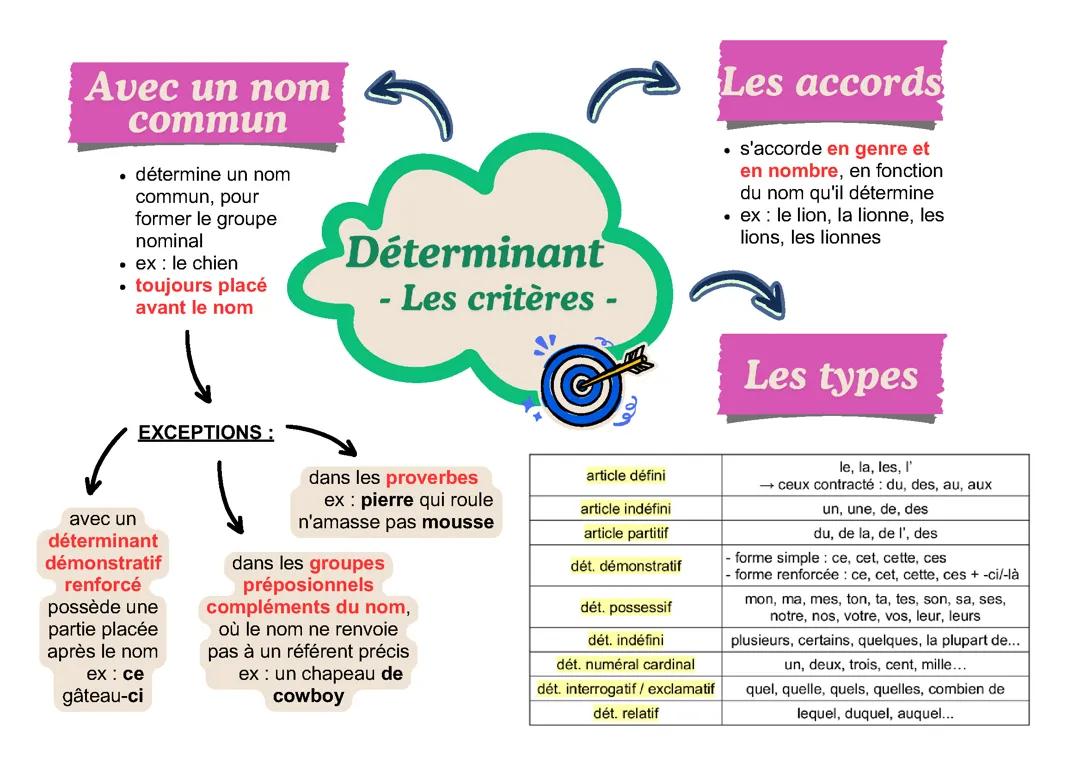 Avec un nom commun

- détermine un nom commun, pour former le groupe nominal
- ex : le chien
- toujours placé avant le nom

Déterminant
- Les critères -

Les accords

- s'accorde en genre et en nombre, en fonction du nom qu'il détermine
- ex : le lion, la lionne, les lions, les lionnes

Les types

EXCEPTIONS :

avec un déterminant démonstratif renforcé possède une partie placée après le nom ex : ce gâteau-ci

dans les groupes préposionnels compléments du nom, où le nom ne renvoie pas à un référent précis ex : un chapeau de cowboy

dans les proverbes ex : pierre qui roule n'amasse pas mousse

| article défini | le, la, les, l' → ceux contracté : du, des, au, aux |
|---|---|
| article indéfini | un, une, de, des |
| article partitif | du, de la, de l', des |
| dét. démonstratif | - forme simple : ce, cet, cette, ces - forme renforcée : ce, cet, cette, ces + -ci/-là |
| dét. possessif | mon, ma, mes, ton, ta, tes, son, sa, ses, notre, nos, votre, vos, leur, leurs |
| dét. indéfini | plusieurs, certains, quelques, la plupart de... |
| dét. numéral cardinal | un, deux, trois, cent, mille... |
| dét. interrogatif / exclamatif | quel, quelle, quels, quelles, combien de |
| dét. relatif | lequel, duquel, auquel... |